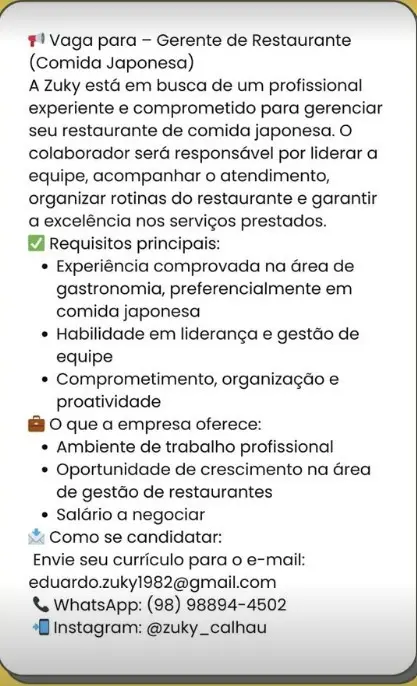 📢 Vaga para – Gerente de Restaurante (Comida Japonesa)
A Zuky está em busca de um profissional experiente e comprometido para gerenciar seu restaurante de comida japonesa. O colaborador será responsável por liderar a equipe, acompanhar o atendimento, organizar rotinas do restaurante e garantir a excelência nos serviços prestados.
✅ Requisitos principais:
• Experiência comprovada na área de gastronomia, preferencialmente em comida japonesa
• Habilidade em liderança e gestão de equipe
• Comprometimento, organização e proatividade
💼 O que a empresa oferece:
• Ambiente de trabalho profissional
• Oportunidade de crescimento na área de gestão de restaurantes
• Salário a negociar
📩 Como se candidatar:
Envie seu currículo para o e-mail: eduardo.zuky1982@gmail.com
📞 WhatsApp: (98) 98894-4502
📲 Instagram: @zuky_calhau